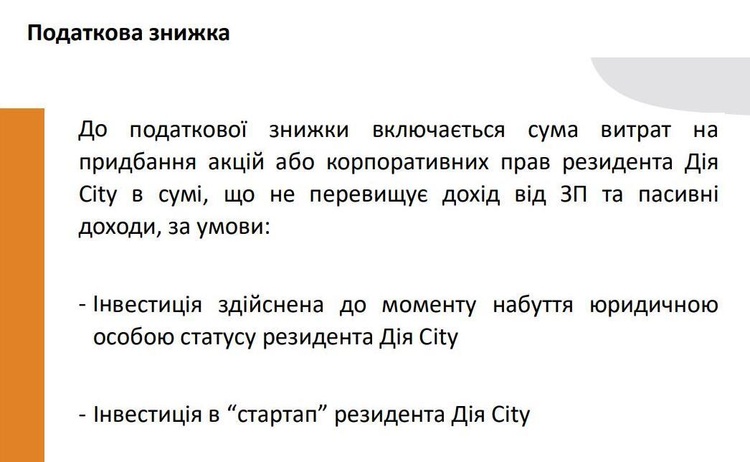 Податкова знижка

До податкової знижки включається сума витрат на придбання акцій або корпоративних прав резидента Дія City в сумі, що не перевищує дохід від ЗП та пасивні доходи, за умови:

- Інвестиція здійснена до моменту набуття юридичною особою статусу резидента Дія City

- Інвестиція в “стартап” резидента Дія City